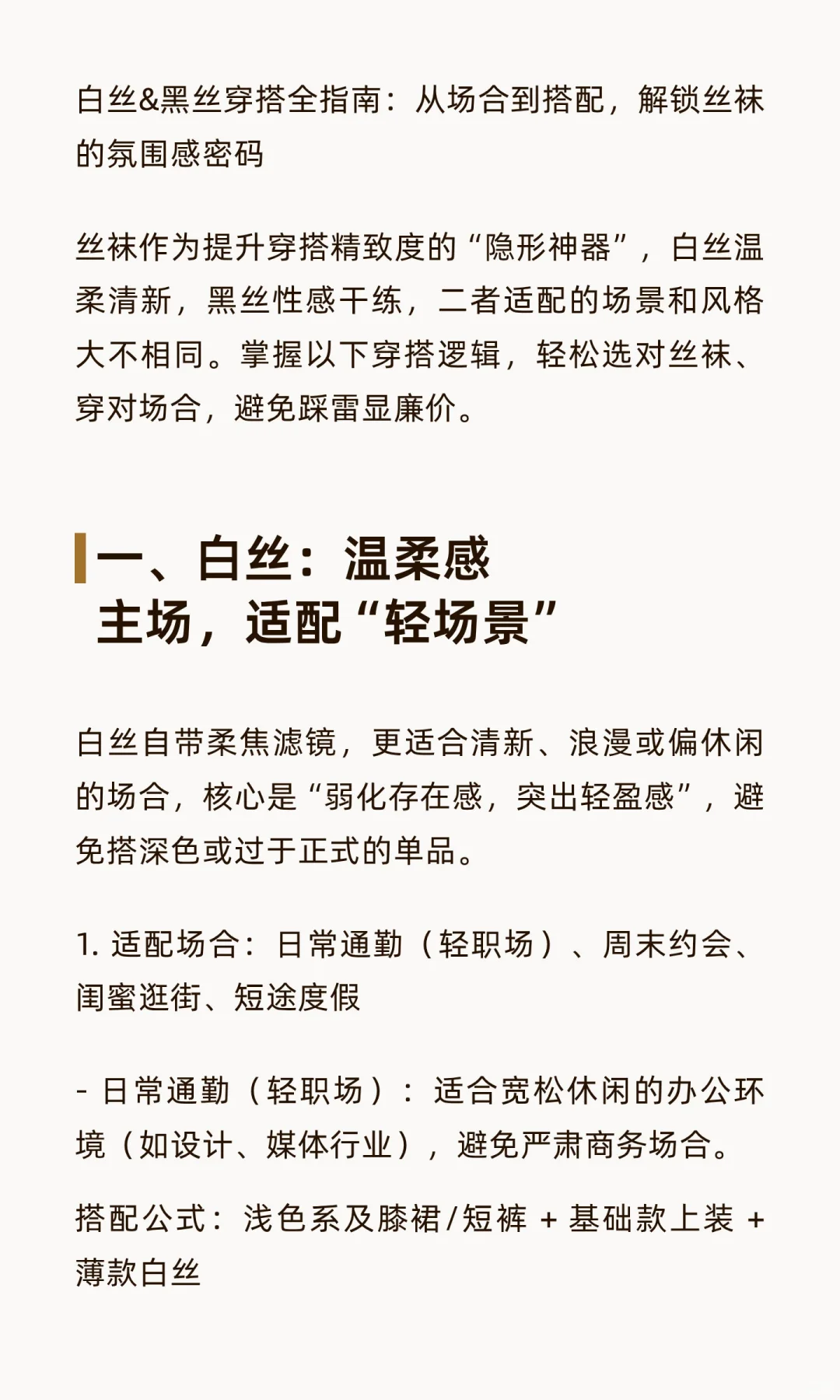 白丝&黑丝穿搭全指南：从场合到搭配，解锁丝袜的氛围感密码

丝袜作为提升穿搭精致度的“隐形神器”，白丝温柔清新，黑丝性感干练，二者适配的场景和风格大不相同。掌握以下穿搭逻辑，轻松选对丝袜、穿对场合，避免踩雷显廉价。

一、白丝：温柔感主场，适配“轻场景”

白丝自带柔焦滤镜，更适合清新、浪漫或偏休闲的场合，核心是“弱化存在感，突出轻盈感”，避免搭深色或过于正式的单品。

1. 适配场合：日常通勤（轻职场）、周末约会、闺蜜逛街、短途度假

- 日常通勤（轻职场）：适合宽松休闲的办公环境（如设计、媒体行业），避免严肃商务场合。

搭配公式：浅色系及膝裙/短裤 + 基础款上装 + 薄款白丝